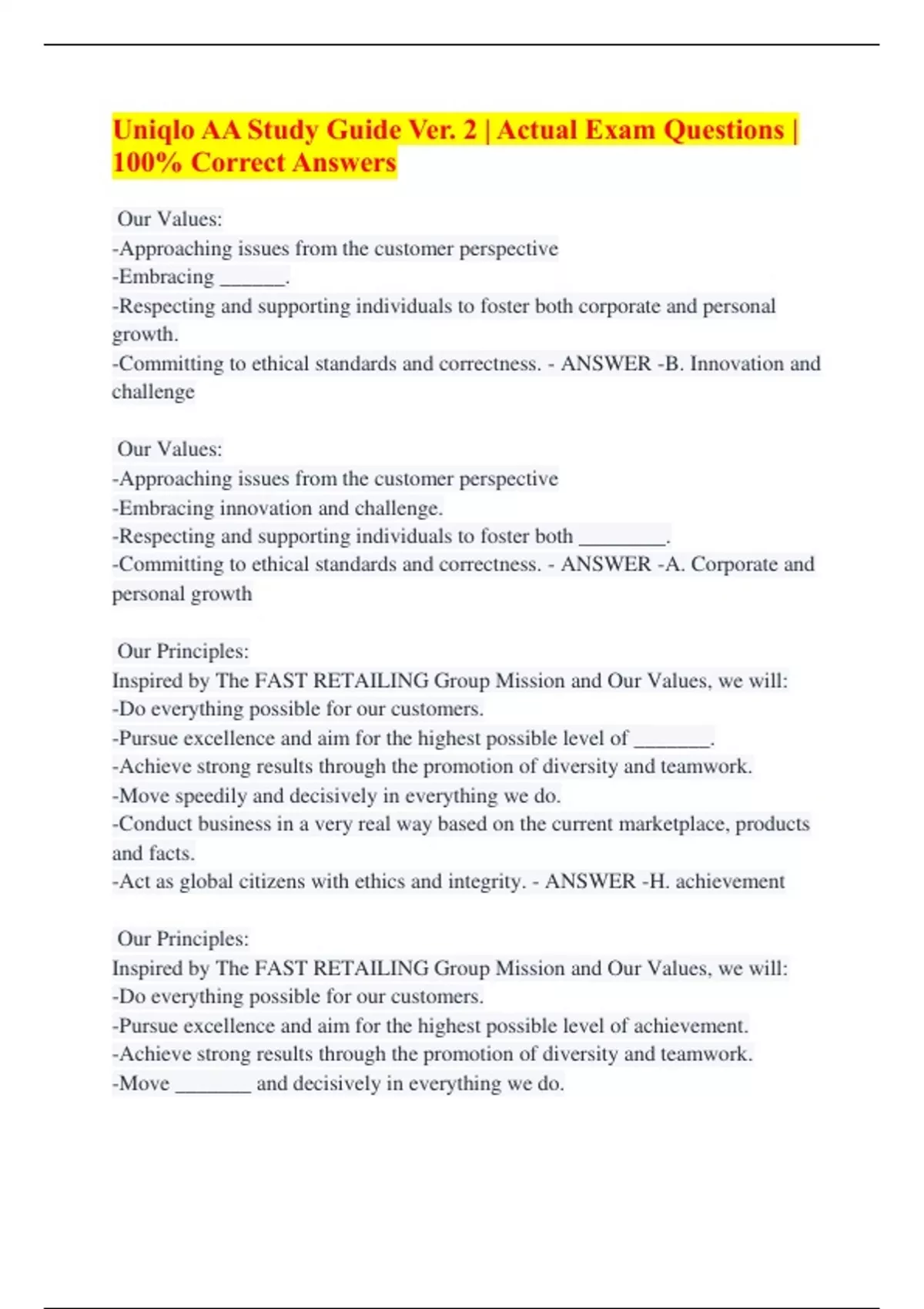 Uniqlo AA Study Guide Ver. 2 | Actual Exam Questions | 100% Correct Answers

Our Values:
-Approaching issues from the customer perspective
-Embracing ______.
-Respecting and supporting individuals to foster both corporate and personal growth.
-Committing to ethical standards and correctness. - ANSWER -B. Innovation and challenge

Our Values:
-Approaching issues from the customer perspective
-Embracing innovation and challenge.
-Respecting and supporting individuals to foster both ________.
-Committing to ethical standards and correctness. - ANSWER -A. Corporate and personal growth

Our Principles:
Inspired by The FAST RETAILING Group Mission and Our Values, we will:
-Do everything possible for our customers.
-Pursue excellence and aim for the highest possible level of _______.
-Achieve strong results through the promotion of diversity and teamwork.
-Move speedily and decisively in everything we do.
-Conduct business in a very real way based on the current marketplace, products and facts.
-Act as global citizens with ethics and integrity. - ANSWER -H. achievement

Our Principles:
Inspired by The FAST RETAILING Group Mission and Our Values, we will:
-Do everything possible for our customers.
-Pursue excellence and aim for the highest possible level of achievement.
-Achieve strong results through the promotion of diversity and teamwork.
-Move _______ and decisively in everything we do.